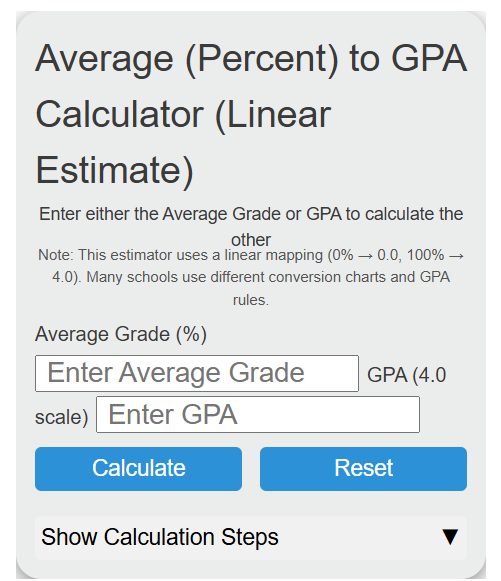 Average (Percent) to GPA Calculator (Linear Estimate)

Enter either the Average Grade or GPA to calculate the other

Note: This estimator uses a linear mapping (0% → 0.0, 100% → 4.0). Many schools use different conversion charts and GPA rules.

Average Grade (%)

Enter Average Grade

GPA (4.0 scale)

Enter GPA

Calculate

Reset

Show Calculation Steps ▼